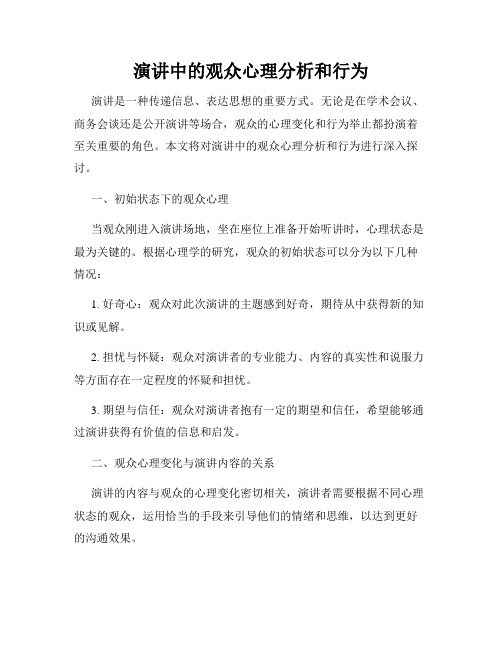 演讲中的观众心理分析和行为

演讲是一种传递信息、表达思想的重要方式。无论是在学术会议、商务会谈还是公开演讲等场合，观众的心理变化和行为举止都扮演着至关重要的角色。本文将对演讲中的观众心理分析和行为进行深入探讨。

一、初始状态下的观众心理

当观众刚进入演讲场地，坐在座位上准备开始听讲时，心理状态是最为关键的。根据心理学的研究，观众的初始状态可以分为以下几种情况：

1. 好奇心：观众对此次演讲的主题感到好奇，期待从中获得新的知识或见解。

2. 担忧与怀疑：观众对演讲者的专业能力、内容的真实性和说服力等方面存在一定程度的怀疑和担忧。

3. 期望与信任：观众对演讲者抱有一定的期望和信任，希望能够通过演讲获得有价值的信息和启发。

二、观众心理变化与演讲内容的关系

演讲的内容与观众的心理变化密切相关，演讲者需要根据不同心理状态的观众，运用恰当的手段来引导他们的情绪和思维，以达到更好的沟通效果。